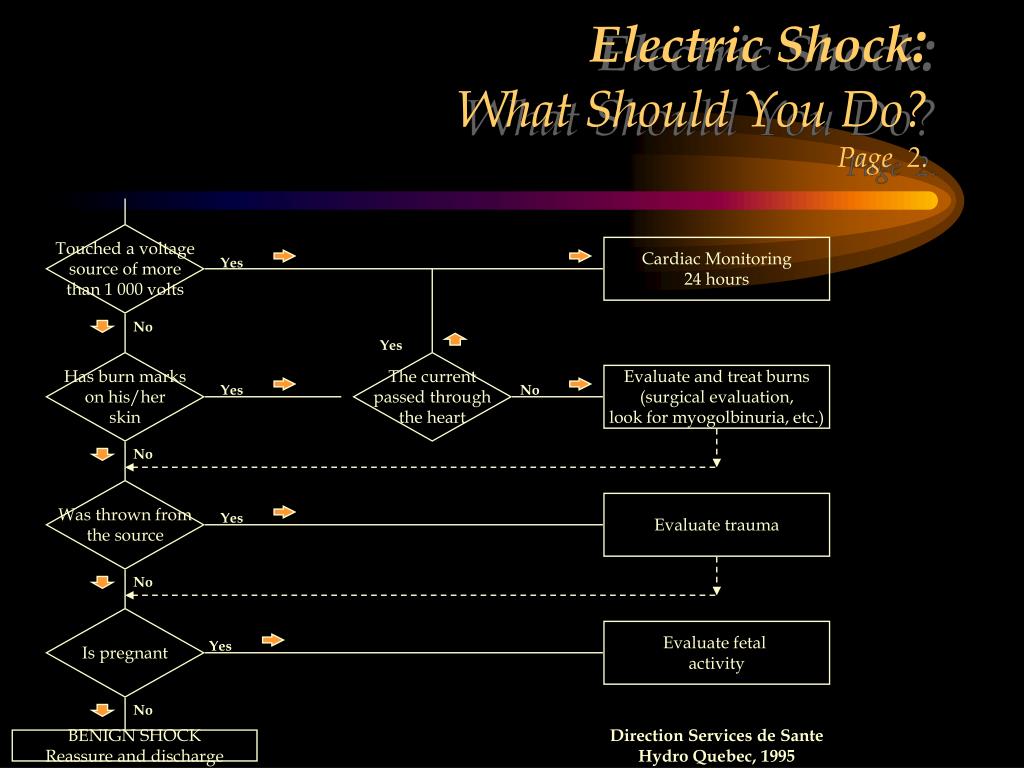 Electric Shock:
What Should You Do?
Page 2.

Touched a voltage source of more than 1 000 volts

Yes

Cardiac Monitoring 24 hours

No

Yes

Has burn marks on his/her skin

Yes

The current passed through the heart

No

Evaluate and treat burns (surgical evaluation, look for myogolbinuria, etc.)

No

Was thrown from the source

Yes

Evaluate trauma

No

Is pregnant

Yes

Evaluate fetal activity

No

BENIGN SHOCK
Reassure and discharge

Direction Services de Sante
Hydro Quebec, 1995